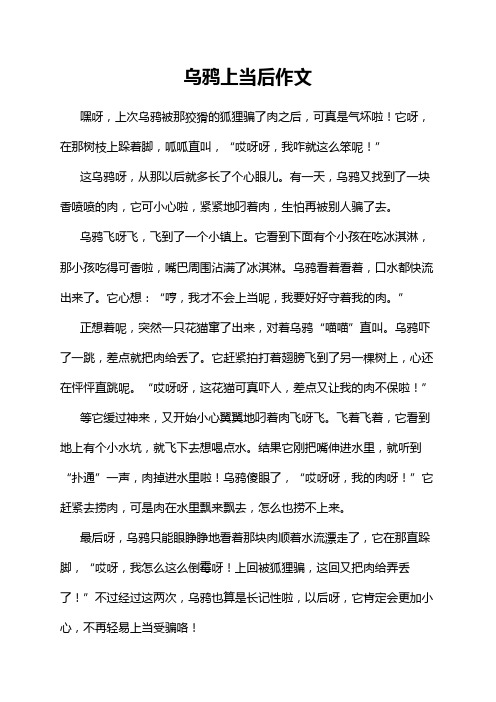 乌鸦上当后作文

嘿呀，上次乌鸦被那狡猾的狐狸骗了肉之后，可真是气坏啦！它呀，在那树枝上跺着脚，呱呱直叫，“哎呀呀，我咋就这么笨呢！”

这乌鸦呀，从那以后就多长了个心眼儿。有一天，乌鸦又找到了一块香喷喷的肉，它可小心啦，紧紧地叼着肉，生怕再被别人骗了去。

乌鸦飞呀飞，飞到了一个小镇上。它看到下面有个小孩在吃冰淇淋，那小孩吃得可香啦，嘴巴周围沾满了冰淇淋。乌鸦看着看着，口水都快流出来了。它心想：“哼，我才不会上当呢，我要好好守着我的肉。”

正想着呢，突然一只花猫窜了出来，对着乌鸦“喵喵”直叫。乌鸦吓了一跳，差点就把肉给丢了。它赶紧拍打着翅膀飞到了另一棵树上，心还在怦怦直跳呢。“哎呀呀，这花猫可真吓人，差点又让我的肉不保啦！”

等它缓过神来，又开始小心翼翼地叼着肉飞呀飞。飞着飞着，它看到地上有个小水坑，就飞下去想喝点水。结果它刚把嘴伸进水里，就听到“扑通”一声，肉掉进水里啦！乌鸦傻眼了，“哎呀呀，我的肉呀！”它赶紧去捞肉，可是肉在水里飘来飘去，怎么也捞不上来。

最后呀，乌鸦只能眼睁睁地看着那块肉顺着水流漂走了，它在那直跺脚，“哎呀，我怎么这么倒霉呀！上回被狐狸骗，这回又把肉给弄丢了！”不过经过这两次，乌鸦也算是长记性啦，以后呀，它肯定会更加小心，不再轻易上当受骗咯！